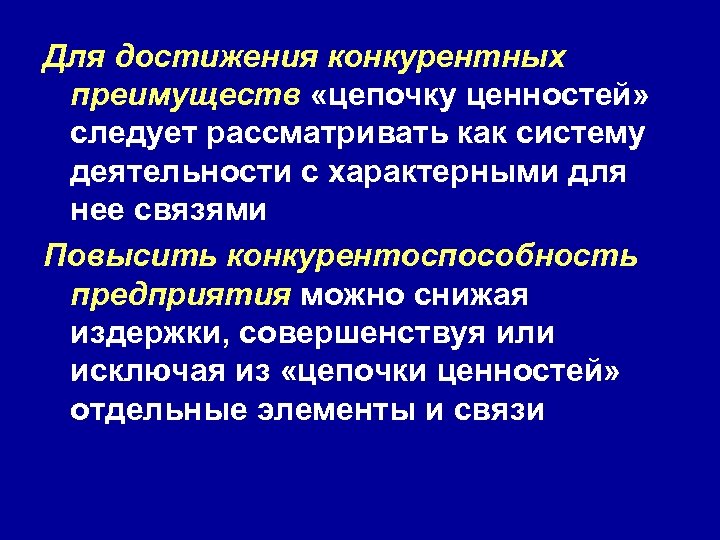 Для достижения конкурентных преимуществ «цепочку ценностей» следует рассматривать как систему деятельности с характерными для нее связями

Повысить конкурентоспособность предприятия можно снижая издержки, совершенствуя или исключая из «цепочки ценностей» отдельные элементы и связи